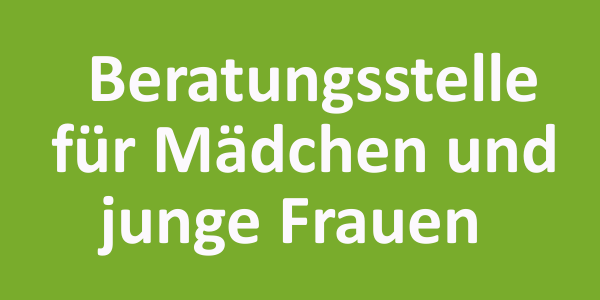 Beratungsstelle für Mädchen und junge Frauen